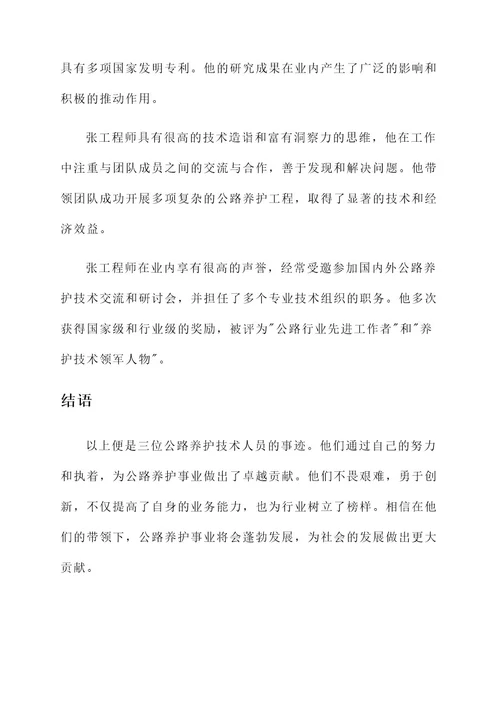 具有多项国家发明专利。他的研究成果在业内产生了广泛的影响和积极的推动作用。

张工程师具有很高的技术造诣和富有洞察力的思维，他在工作中注重与团队成员之间的交流与合作，善于发现和解决问题。他带领团队成功开展多项复杂的公路养护工程，取得了显著的技术和经济效益。

张工程师在业内享有很高的声誉，经常受邀参加国内外公路养护技术交流和研讨会，并担任了多个专业技术组织的职务。他多次获得国家级和行业级的奖励，被评为"公路行业先进工作者"和"养护技术领军人物"。

结语

以上便是三位公路养护技术人员的事迹。他们通过自己的努力和执着，为公路养护事业做出了卓越贡献。他们不畏艰难，勇于创新，不仅提高了自身的业务能力，也为行业树立了榜样。相信在他们的带领下，公路养护事业将会蓬勃发展，为社会的发展做出更大贡献。